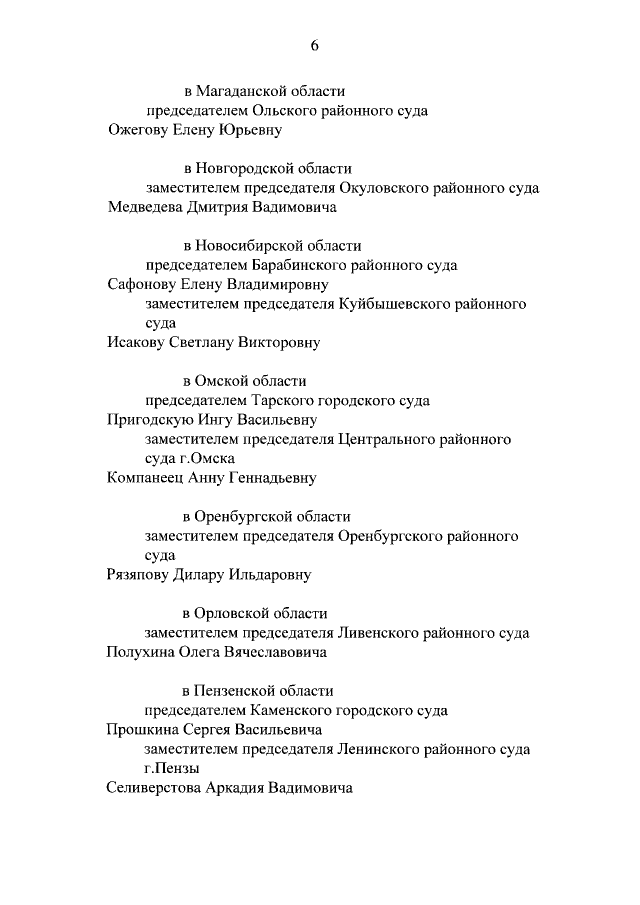 6

в Магаданской области
председателем Ольского районного суда
Ожегову Елену Юрьевну

в Новгородской области
заместителем председателя Окуловского районного суда
Медведева Дмитрия Вадимовича

в Новосибирской области
председателем Барабинского районного суда
Сафонову Елену Владимировну
заместителем председателя Куйбышевского районного суда
Исакову Светлану Викторовну

в Омской области
председателем Тарского городского суда
Пригодскую Ингу Васильевну
заместителем председателя Центрального районного суда г.Омска
Компанеец Анну Геннадьевну

в Оренбургской области
заместителем председателя Оренбургского районного суда
Рязяпову Дилару Ильдаровну

в Орловской области
заместителем председателя Ливенского районного суда
Полухина Олега Вячеславовича

в Пензенской области
председателем Каменского городского суда
Прошкина Сергея Васильевича
заместителем председателя Ленинского районного суда г.Пензы
Селиверстова Аркадия Вадимовича